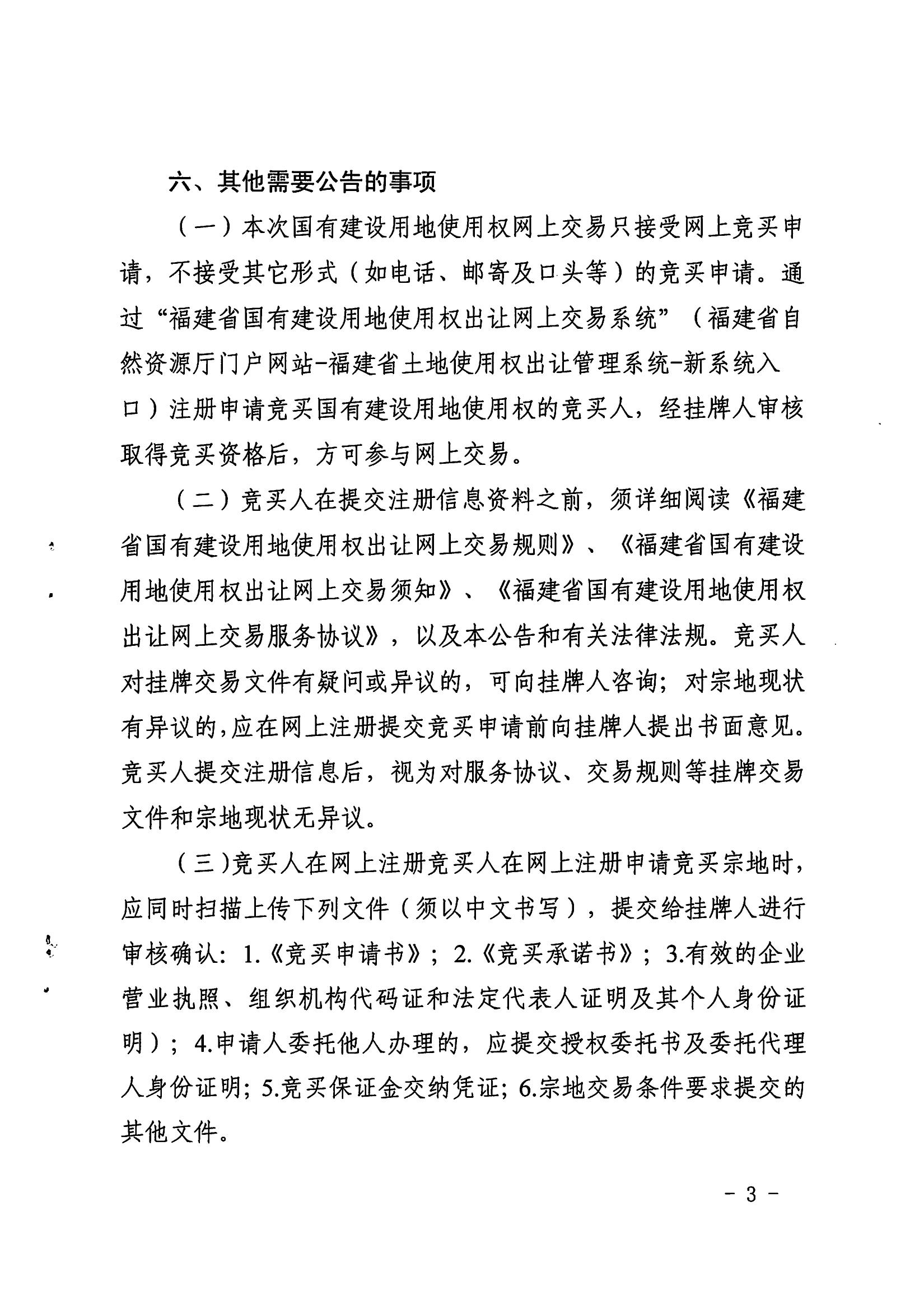 六、其他需要公告的事项

（一）本次国有建设用地使用权网上交易只接受网上竞买申请，不接受其它形式（如电话、邮寄及口头等）的竞买申请。通过“福建省国有建设用地使用权出让网上交易系统”（福建省自然资源厅门户网站-福建省土地使用权出让管理系统-新系统入口）注册申请竞买国有建设用地使用权的竞买人，经挂牌人审核取得竞买资格后，方可参与网上交易。

（二）竞买人在提交注册信息资料之前，须详细阅读《福建省国有建设用地使用权出让网上交易规则》、《福建省国有建设用地使用权出让网上交易须知》、《福建省国有建设用地使用权出让网上交易服务协议》，以及本公告和有关法律法规。竞买人对挂牌交易文件有疑问或异议的，可向挂牌人咨询；对宗地现状有异议的,应在网上注册提交竞买申请前向挂牌人提出书面意见。竞买人提交注册信息后，视为对服务协议、交易规则等挂牌交易文件和宗地现状无异议。

（三）竞买人在网上注册竞买人在网上注册申请竞买宗地时，应同时扫描上传下列文件（须以中文书写），提交给挂牌人进行审核确认：1.《竞买申请书》；2.《竞买承诺书》；3.有效的企业营业执照、组织机构代码证和法定代表人证明及其个人身份证明）；4.申请人委托他人办理的，应提交授权委托书及委托代理人身份证明；5.竞买保证金交纳凭证；6.宗地交易条件要求提交的其他文件。

- 3 -